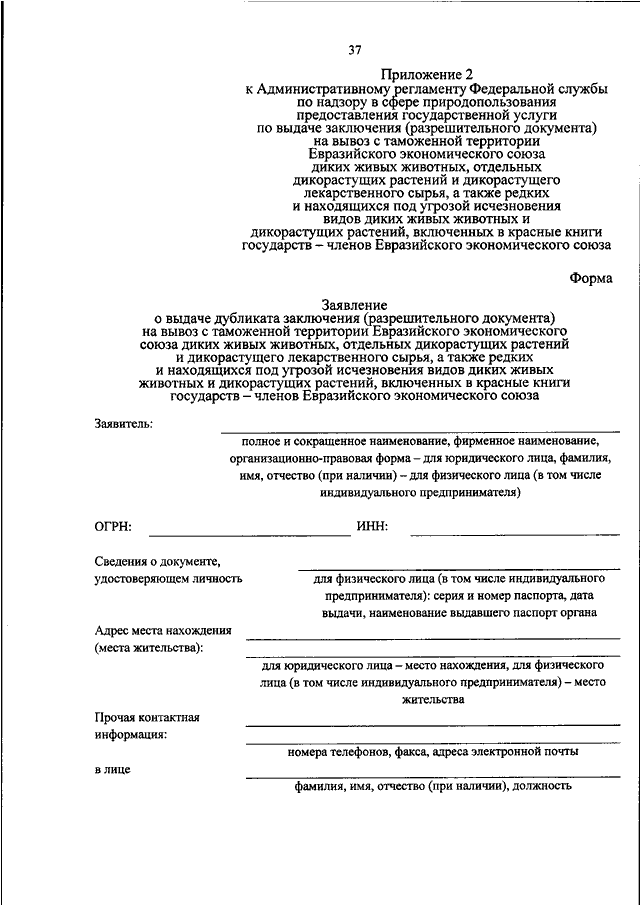 37

Приложение 2
к Административному регламенту Федеральной службы по надзору в сфере природопользования предоставления государственной услуги по выдаче заключения (разрешительного документа) на вывоз с таможенной территории Евразийского экономического союза диких живых животных, отдельных дикорастущих растений и дикорастущего лекарственного сырья, а также редких и находящихся под угрозой исчезновения видов диких живых животных и дикорастущих растений, включенных в красные книги государств – членов Евразийского экономического союза

Форма

Заявление
о выдаче дубликата заключения (разрешительного документа) на вывоз с таможенной территории Евразийского экономического союза диких живых животных, отдельных дикорастущих растений и дикорастущего лекарственного сырья, а также редких и находящихся под угрозой исчезновения видов диких живых животных и дикорастущих растений, включенных в красные книги государств – членов Евразийского экономического союза

Заявитель:

полное и сокращенное наименование, фирменное наименование, организационно-правовая форма – для юридического лица, фамилия, имя, отчество (при наличии) – для физического лица (в том числе индивидуального предпринимателя)

ОГРН: ИНН:

Сведения о документе, удостоверяющем личность

для физического лица (в том числе индивидуального предпринимателя): серия и номер паспорта, дата выдачи, наименование выдавшего паспорт органа

Адрес места нахождения (места жительства):

для юридического лица – место нахождения, для физического лица (в том числе индивидуального предпринимателя) – место жительства

Прочая контактная информация:

номера телефонов, факса, адреса электронной почты

в лице

фамилия, имя, отчество (при наличии), должность